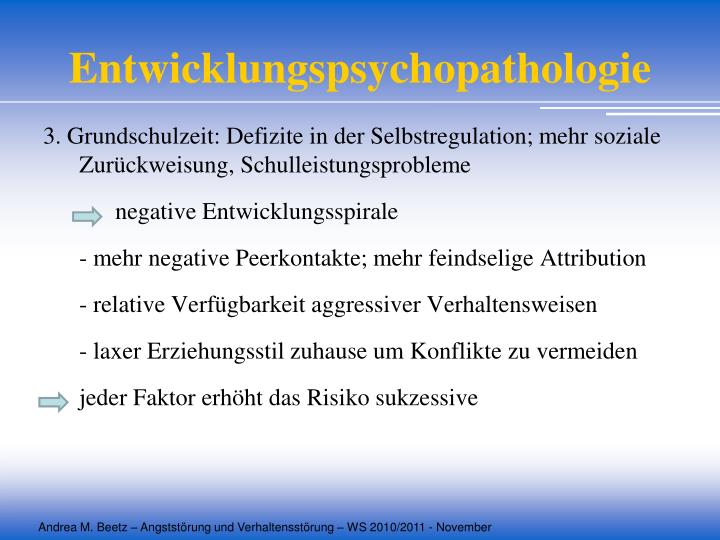 Entwicklungspsychopathologie

3. Grundschulzeit: Defizite in der Selbstregulation; mehr soziale Zurückweisung, Schulleistungsprobleme

negative Entwicklungsspirale

- mehr negative Peerkontakte; mehr feindselige Attribution

- relative Verfügbarkeit aggressiver Verhaltensweisen

- laxer Erziehungsstil zuhause um Konflikte zu vermeiden

jeder Faktor erhöht das Risiko sukzessive

Andrea M. Beetz – Angststörung und Verhaltensstörung – WS 2010/2011 - November